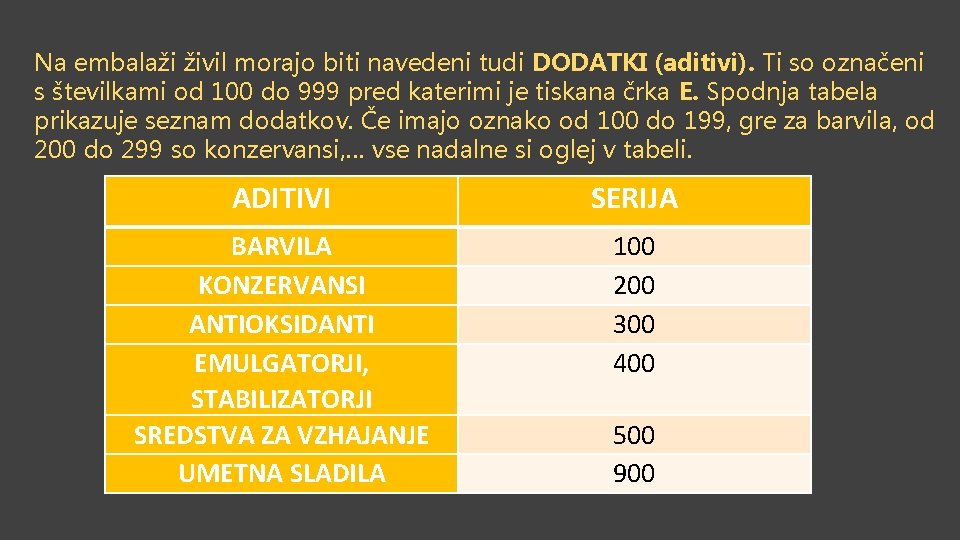 Na embalaži živil morajo biti navedeni tudi DODATKI (aditivi). Ti so označeni s številkami od 100 do 999 pred katerimi je tiskana črka E. Spodnja tabela prikazuje seznam dodatkov. Če imajo oznako od 100 do 199, gre za barvila, od 200 do 299 so konzervansi,... vse nadalne si oglej v tabeli.

| ADITIVI | SERIJA |
|---|---|
| BARVILA | 100 |
| KONZERVANSI | 200 |
| ANTIOKSIDANTI | 300 |
| EMULGATORJI, STABILIZATORJI | 400 |
| SREDSTVA ZA VZHAJANJE | 500 |
| UMETNA SLADILA | 900 |